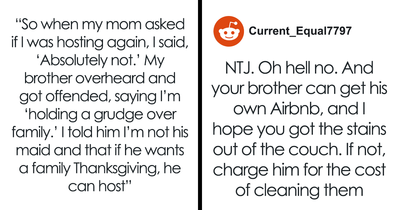 “So when my mom asked if I was hosting again, I said, ‘Absolutely not.’ My brother overheard and got offended, saying I’m ‘holding a grudge over family.’ I told him I’m not his maid and that if he wants a family Thanksgiving, he can host”

Current_Equal7797

NTJ. Oh hell no. And your brother can get his own Airbnb, and I hope you got the stains out of the couch. If not, charge him for the cost of cleaning them